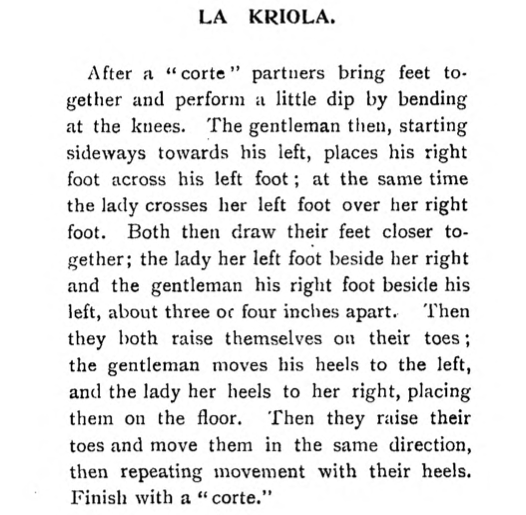 LA KRIOLA.

After a "corte" partners bring feet together and perform a little dip by bending at the knees. The gentleman then, starting sideways towards his left, places his right foot across his left foot; at the same time the lady crosses her left foot over her right foot. Both then draw their feet closer together; the lady her left foot beside her right and the gentleman his right foot beside his left, about three or four inches apart. Then they both raise themselves on their toes; the gentleman moves his heels to the left, and the lady her heels to her right, placing them on the floor. Then they raise their toes and move them in the same direction, then repeating movement with their heels. Finish with a "corte."